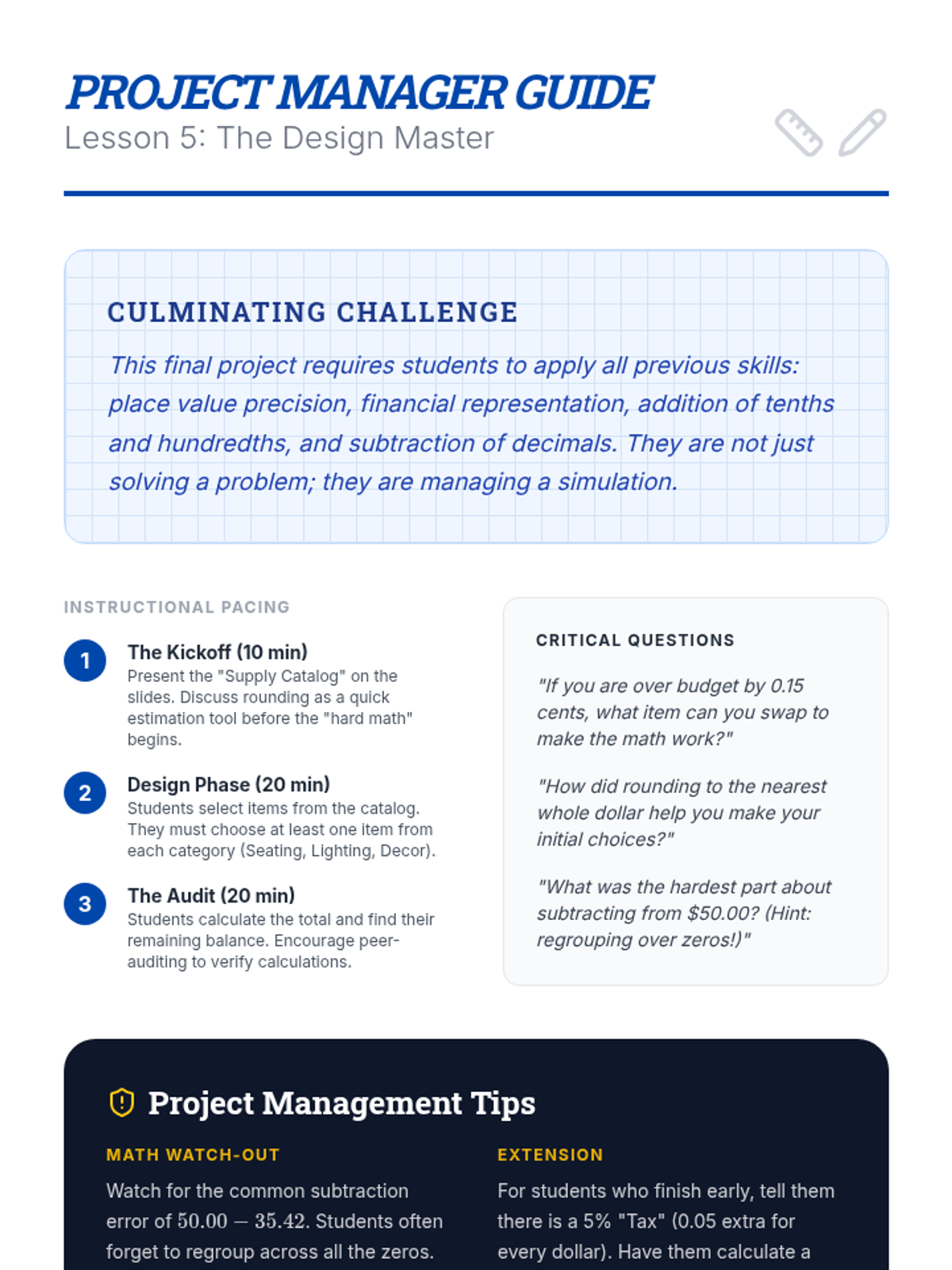 PROJECT MANAGER GUIDE
Lesson 5: The Design Master

CULMINATING CHALLENGE

This final project requires students to apply all previous skills: place value precision, financial representation, addition of tenths and hundredths, and subtraction of decimals. They are not just solving a problem; they are managing a simulation.

INSTRUCTIONAL PACING

1 The Kickoff (10 min)
Present the "Supply Catalog" on the slides. Discuss rounding as a quick estimation tool before the "hard math" begins.

2 Design Phase (20 min)
Students select items from the catalog. They must choose at least one item from each category (Seating, Lighting, Decor).

3 The Audit (20 min)
Students calculate the total and find their remaining balance. Encourage peer-auditing to verify calculations.

CRITICAL QUESTIONS

"If you are over budget by 0.15 cents, what item can you swap to make the math work?"

"How did rounding to the nearest whole dollar help you make your initial choices?"

"What was the hardest part about subtracting from $50.00? (Hint: regrouping over zeros!)"

Project Management Tips

MATH WATCH-OUT

Watch for the common subtraction error of $50.00 - 35.42$. Students often forget to regroup across all the zeros.

EXTENSION

For students who finish early, tell them there is a 5% "Tax" (0.05 extra for every dollar). Have them calculate a